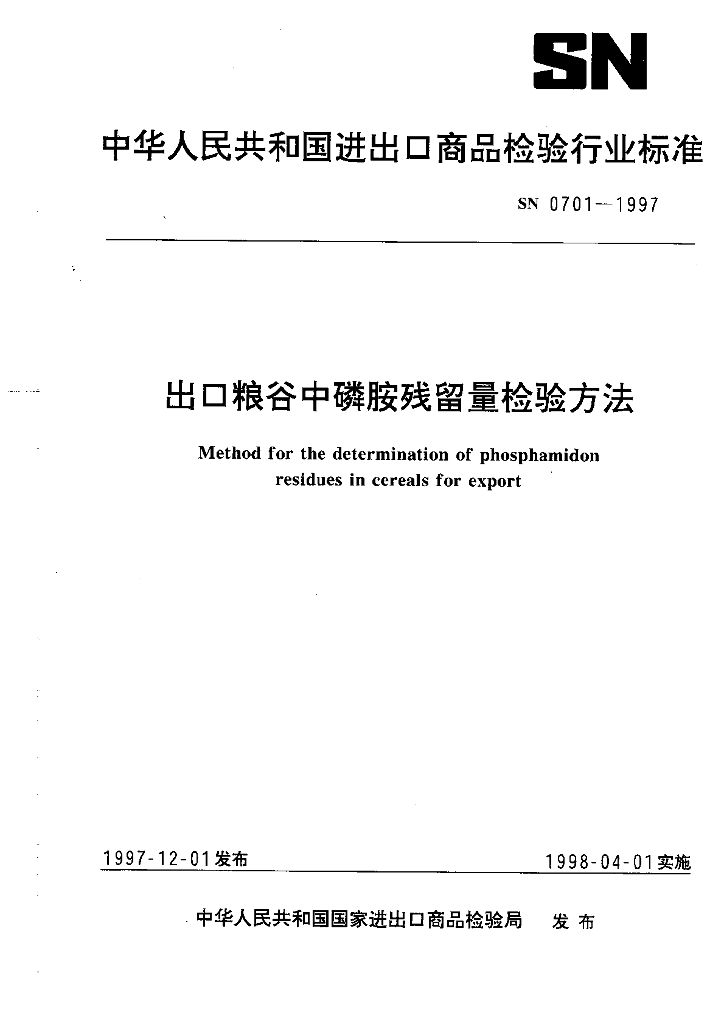 SN

中华人民共和国进出口商品检验行业标准

SN 0701—1997

出口粮谷中磷胺残留量检验方法

Method for the determination of phosphamidon residues in cereals for export

1997-12-01发布

1998-04-01实施

中华人民共和国国家进出口商品检验局 发布